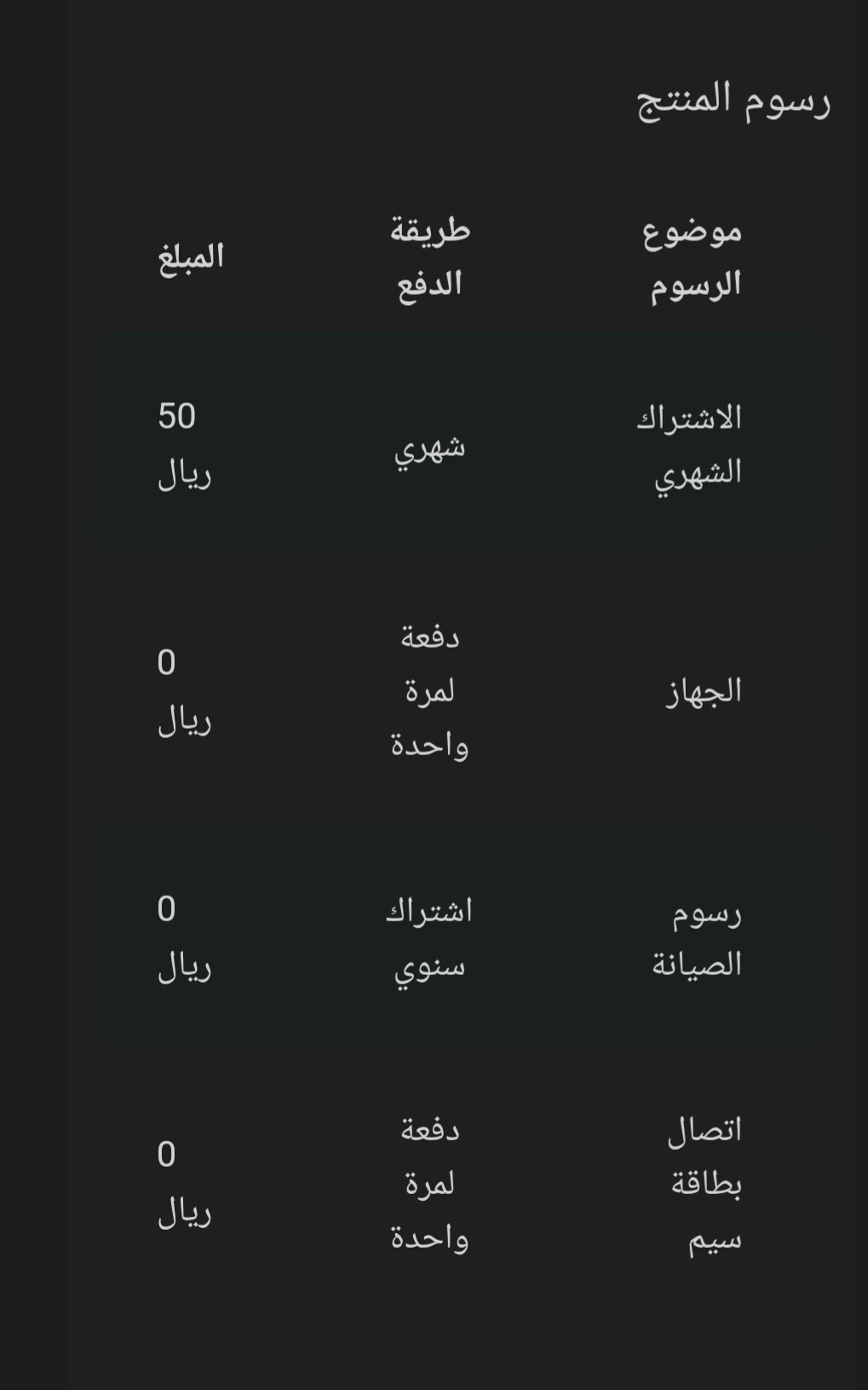 رسوم المنتج

| موضوع الرسوم | طريقة الدفع | المبلغ |
|---|---|---|
| الاشتراك الشهري | شهري | 50 ريال |
| الجهاز | دفعة لمرة واحدة | 0 ريال |
| رسوم الصيانة | اشتراك سنوي | 0 ريال |
| اتصال بطاقة سيم | دفعة لمرة واحدة | 0 ريال |